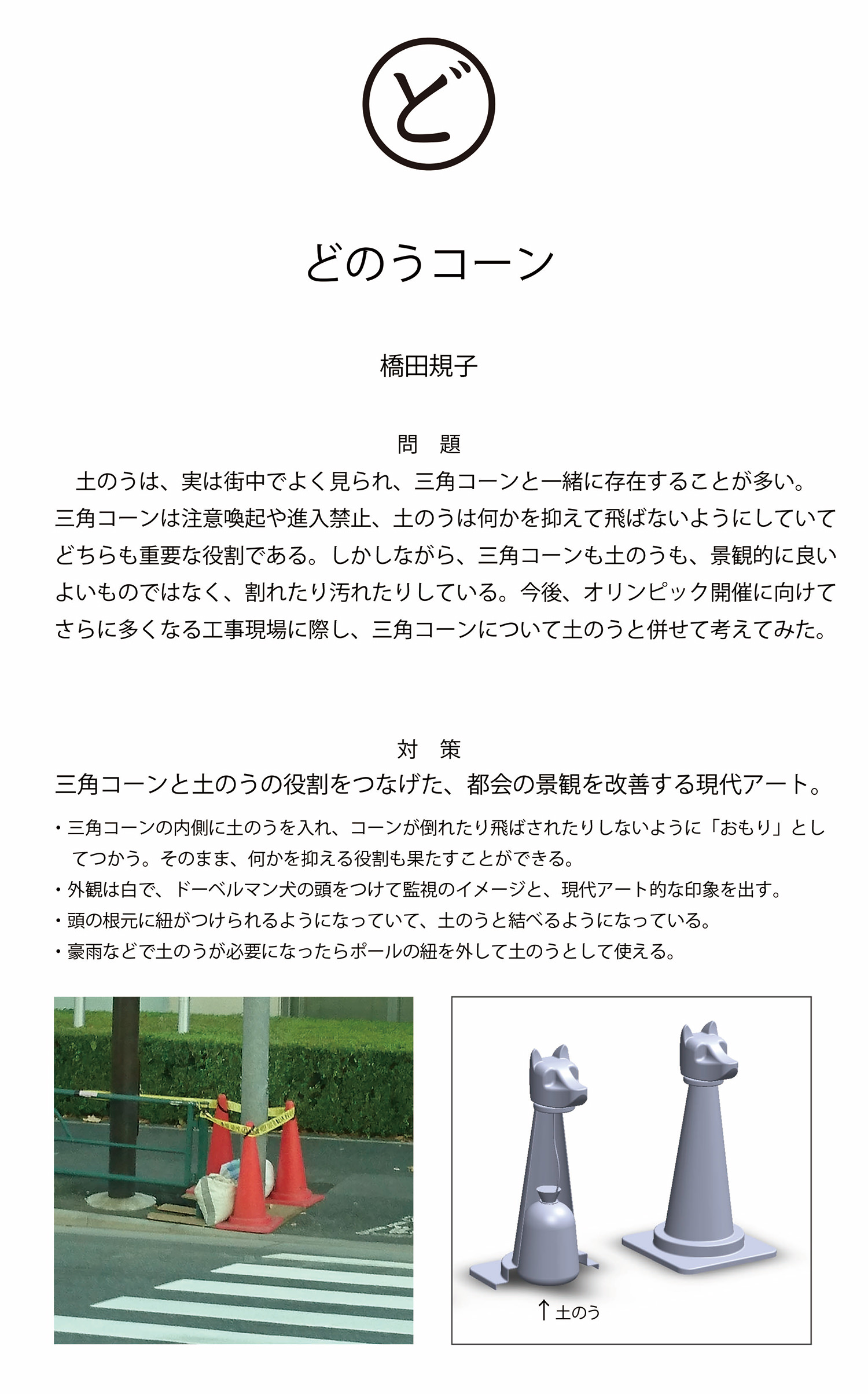 ど

どのうコーン

橋田規子

問　題

土のうは、実は街中でよく見られ、三角コーンと一緒に存在することが多い。三角コーンは注意喚起や進入禁止、土のうは何かを抑えて飛ばないようにしていてどちらも重要な役割である。しかしながら、三角コーンも土のうも、景観的に良いよいものではなく、割れたり汚れたりしている。今後、オリンピック開催に向けてさらに多くなる工事現場に際し、三角コーンについて土のうと併せて考えてみた。

対　策

三角コーンと土のうの役割をつなげた、都会の景観を改善する現代アート。

・三角コーンの内側に土のうを入れ、コーンが倒れたり飛ばされたりしないように「おもり」としてつかう。そのまま、何かを抑える役割も果たすことができる。
・外観は白で、ドーベルマン犬の頭をつけて監視のイメージと、現代アート的な印象を出す。
・頭の根元に紐がつけられるようになっていて、土のうと結べるようになっている。
・豪雨などで土のうが必要になったらポールの紐を外して土のうとして使える。

↑土のう